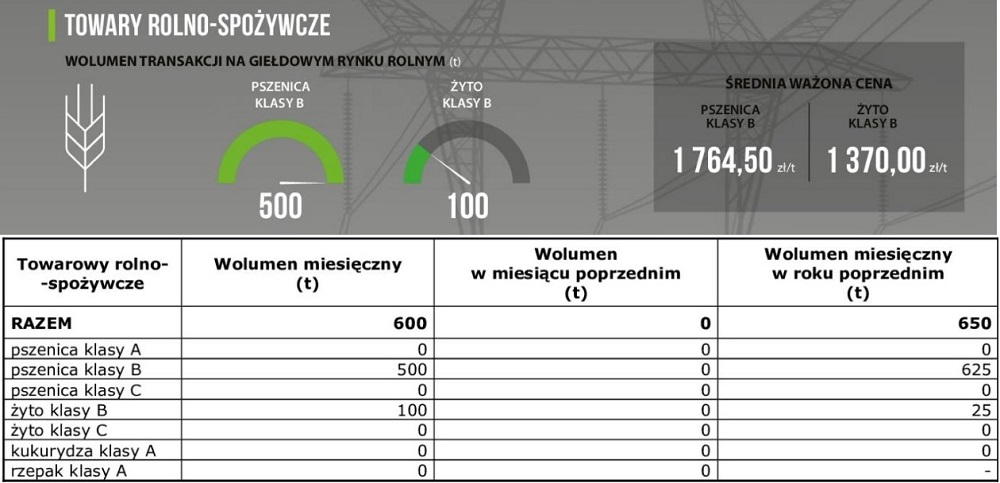 TOWARY ROLNO-SPOŻYWCZE

WOLUMEN TRANSAKCJI NA GIEŁDOWYM RYNKU ROLNYM (t)

PSZENICA KLASY B

500

ŻYTO KLASY B

100

ŚREDNIA WAŻONA CENA

PSZENICA KLASY B

1 764,50 zł/t

ŻYTO KLASY B

1 370,00 zł/t

| Towarowy rolno--spożywcze | Wolumen miesięczny (t) | Wolumen w miesiącu poprzednim (t) | Wolumen miesięczny w roku poprzednim (t) |
|---|---|---|---|
| RAZEM | 600 | 0 | 650 |
| pszenica klasy A | 0 | 0 | 0 |
| pszenica klasy B | 500 | 0 | 625 |
| pszenica klasy C | 0 | 0 | 0 |
| żyto klasy B | 100 | 0 | 25 |
| żyto klasy C | 0 | 0 | 0 |
| kukurydza klasy A | 0 | 0 | 0 |
| rzepak klasy A | 0 | 0 | - |